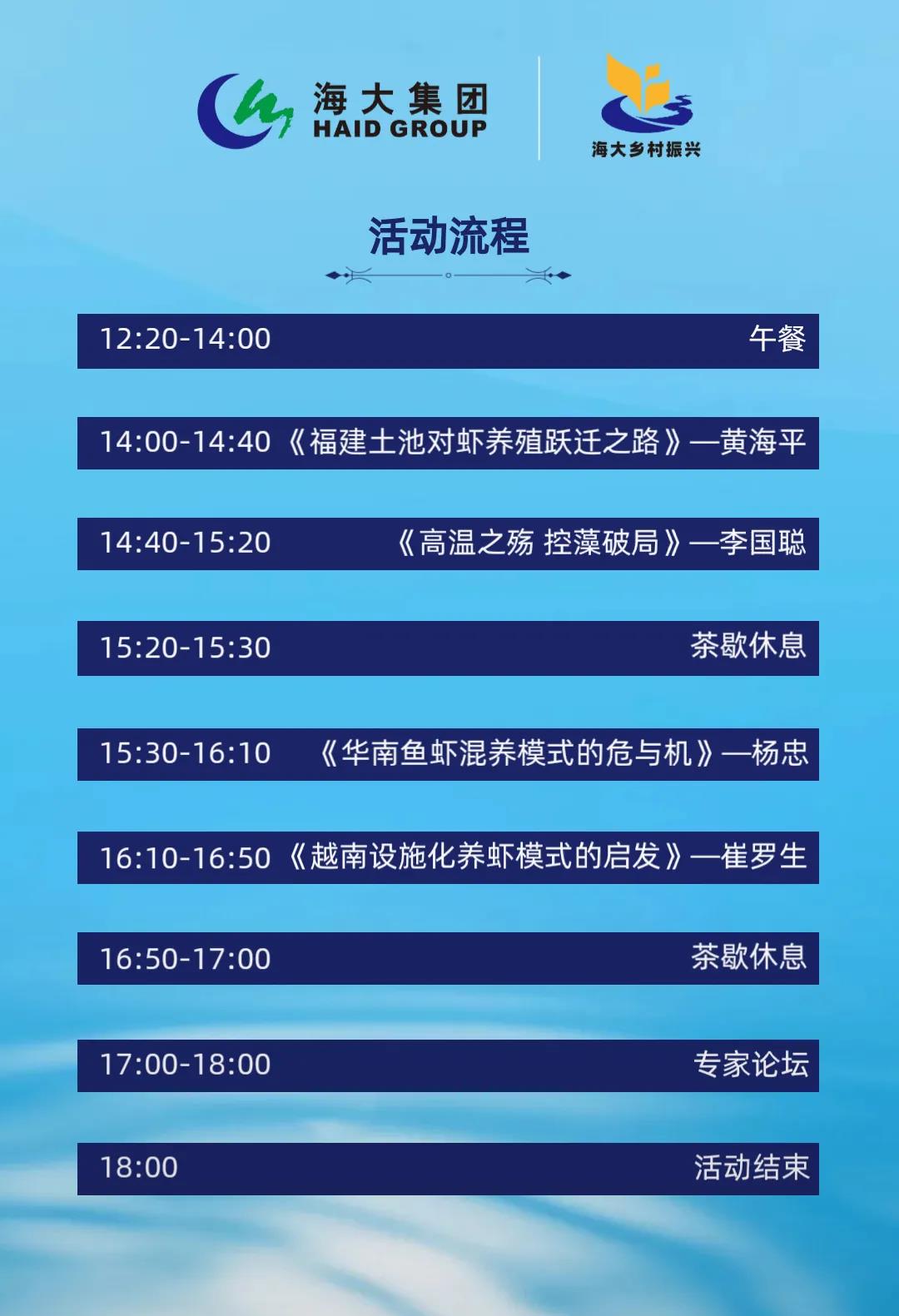 海大集团
HAID GROUP

海大乡村振兴

活动流程

12:20-14:00 午餐

14:00-14:40 《福建土池对虾养殖跃迁之路》—黄海平

14:40-15:20 《高温之殇 控藻破局》—李国聪

15:20-15:30 茶歇休息

15:30-16:10 《华南鱼虾混养模式的危与机》—杨忠

16:10-16:50 《越南设施化养虾模式的启发》—崔罗生

16:50-17:00 茶歇休息

17:00-18:00 专家论坛

18:00 活动结束